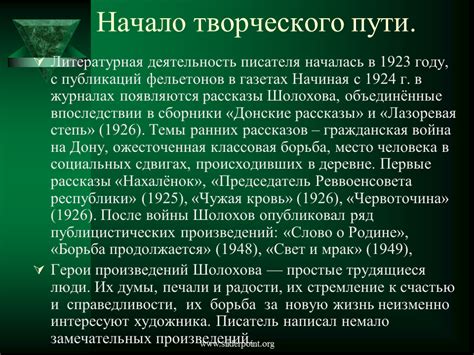 Начало творческого пути.

Литературная деятельность писателя началась в 1923 году, с публикаций фельетонов в газетах Начиная с 1924 г. в журналах появляются рассказы Шолохова, объединённые впоследствии в сборники «Донские рассказы» и «Лазоревая степь» (1926). Темы ранних рассказов – гражданская война на Дону, ожесточенная классовая борьба, место человека в социальных сдвигах, происходивших в деревне. Первые рассказы «Нахалёнок», «Председатель Реввоенсовета республики» (1925), «Чужая кровь» (1926), «Червоточина» (1926). После войны Шолохов опубликовал ряд публицистических произведений: «Слово о Родине», «Борьба продолжается» (1948), «Свет и мрак» (1949),

Герои произведений Шолохова — простые трудящиеся люди. Их думы, печали и радости, их стремление к счастью и справедливости, их борьба за новую жизнь неизменно интересуют художника. Писатель написал немало замечательных произведений.

www.sliderpoint.org